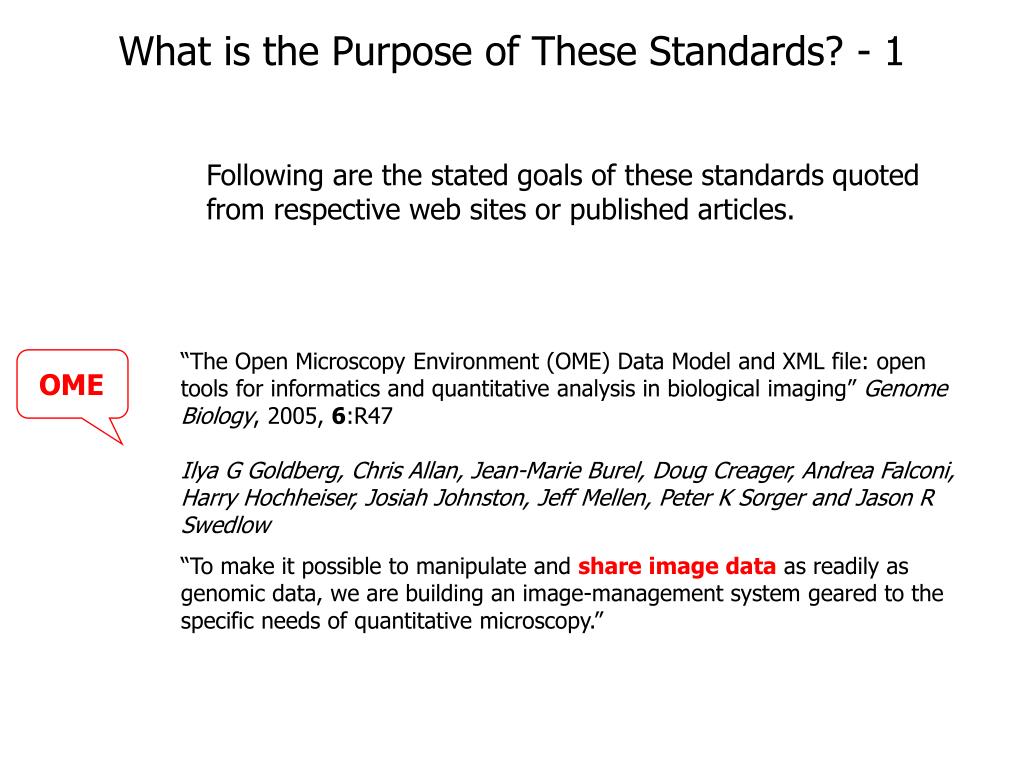 What is the Purpose of These Standards? - 1

Following are the stated goals of these standards quoted from respective web sites or published articles.

OME

“The Open Microscopy Environment (OME) Data Model and XML file: open tools for informatics and quantitative analysis in biological imaging” Genome Biology, 2005, 6:R47

Ilya G Goldberg, Chris Allan, Jean-Marie Burel, Doug Creager, Andrea Falconi, Harry Hochheiser, Josiah Johnston, Jeff Mellen, Peter K Sorger and Jason R Swedlow

“To make it possible to manipulate and share image data as readily as genomic data, we are building an image-management system geared to the specific needs of quantitative microscopy.”